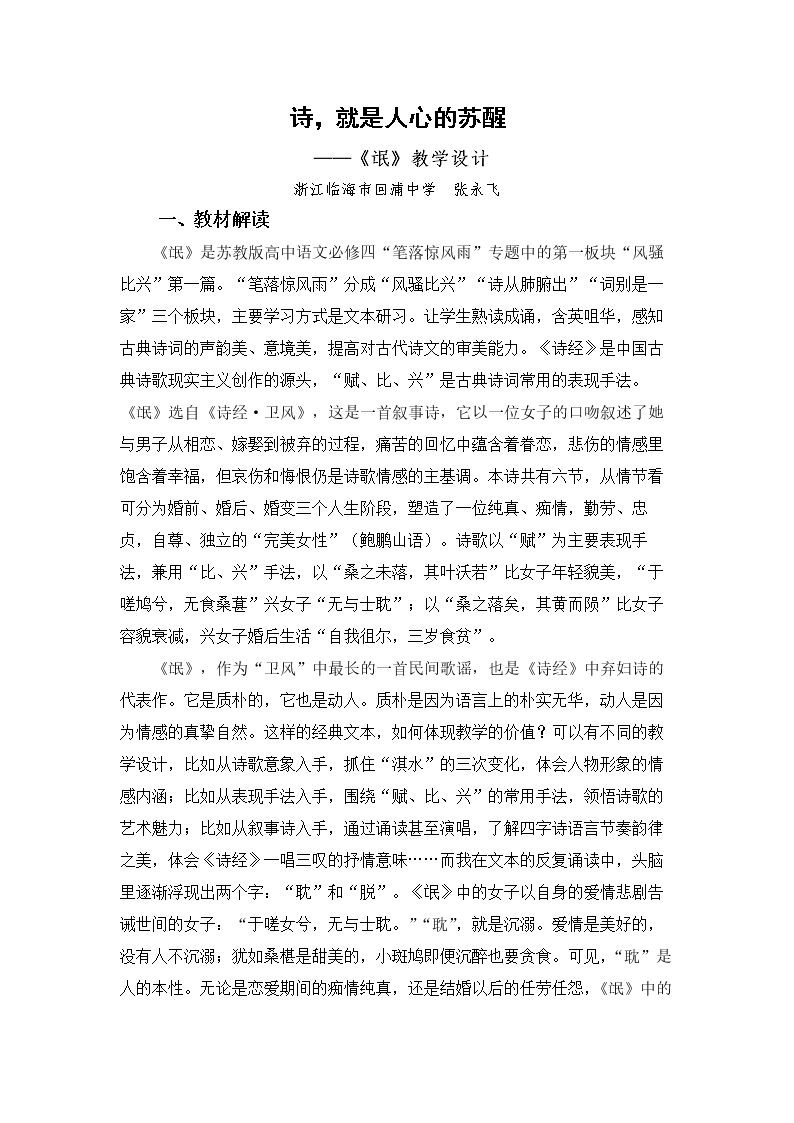 诗，就是人心的苏醒

——《氓》教学设计

浙江临海市回浦中学 张永飞

一、教材解读

《氓》是苏教版高中语文必修四“笔落惊风雨”专题中的第一板块“风骚比兴”第一篇。“笔落惊风雨”分成“风骚比兴”“诗从肺腑出”“词别是一家”三个板块，主要学习方式是文本研习。让学生熟读成诵，含英咀华，感知古典诗词的声韵美、意境美，提高对古代诗文的审美能力。《诗经》是中国古典诗歌现实主义创作的源头，“赋、比、兴”是古典诗词常用的表现手法。《氓》选自《诗经·卫风》，这是一首叙事诗，它以一位女子的口吻叙述了她与男子从相恋、嫁娶到被弃的过程，痛苦的回忆中蕴含着眷恋，悲伤的情感里饱含着幸福，但哀伤和悔恨仍是诗歌情感的主基调。本诗共有六节，从情节看可分为婚前、婚后、婚变三个人生阶段，塑造了一位纯真、痴情，勤劳、忠贞，自尊、独立的“完美女性”（鲍鹏山语）。诗歌以“赋”为主要表现手法，兼用“比、兴”手法，以“桑之未落，其叶沃若”比女子年轻貌美，“于嗟鸠兮，无食桑葚”兴女子“无与士耽”；以“桑之落矣，其黄而陨”比女子容貌衰减，兴女子婚后生活“自我徂尔，三岁食贫”。

《氓》，作为“卫风”中最长的一首民间歌谣，也是《诗经》中弃妇诗的代表作。它是质朴的，它也是动人。质朴是因为语言上的朴实无华，动人是因为情感的真挚自然。这样的经典文本，如何体现教学的价值？可以有不同的教学设计，比如从诗歌意象入手，抓住“淇水”的三次变化，体会人物形象的情感内涵；比如从表现手法入手，围绕“赋、比、兴”的常用手法，领悟诗歌的艺术魅力；比如从叙事诗入手，通过诵读甚至演唱，了解四字诗语言节奏韵律之美，体会《诗经》一唱三叹的抒情意味……而我在文本的反复诵读中，头脑里逐渐浮现出两个字：“耽”和“脱”。《氓》中的女子以自身的爱情悲剧告诫世间的女子：“于嗟女兮，无与士耽。”“耽”，就是沉溺。爱情是美好的，没有人不沉溺；犹如桑椹是甜美的，小斑鸠即便沉醉也要贪食。可见，“耽”是人的本性。无论是恋爱期间的痴情纯真，还是结婚以后的任劳任怨，《氓》中的